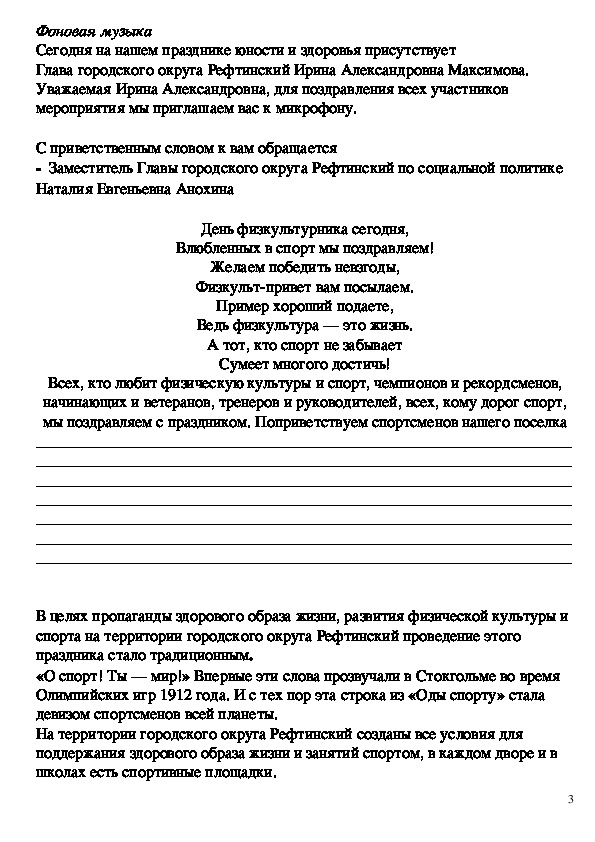 Фоновая музыка
Сегодня на нашем празднике юности и здоровья присутствует Глава городского округа Рефтинский Ирина Александровна Максимова. Уважаемая Ирина Александровна, для поздравления всех участников мероприятия мы приглашаем вас к микрофону.

С приветственным словом к вам обращается
- Заместитель Главы городского округа Рефтинский по социальной политике Наталия Евгеньевна Анохина

День физкультурника сегодня,
Влюбленных в спорт мы поздравляем!
Желаем победить невзгоды,
Физкульт-привет вам посылаем.
Пример хороший подаете,
Ведь физкультура — это жизнь.
А тот, кто спорт не забывает
Сумеет многого достичь!
Всех, кто любит физическую культуры и спорт, чемпионов и рекордсменов, начинающих и ветеранов, тренеров и руководителей, всех, кому дорог спорт, мы поздравляем с праздником. Поприветствуем спортсменов нашего поселка

В целях пропаганды здорового образа жизни, развития физической культуры и спорта на территории городского округа Рефтинский проведение этого праздника стало традиционным.
«О спорт! Ты — мир!» Впервые эти слова прозвучали в Стокгольме во время Олимпийских игр 1912 года. И с тех пор эта строка из «Оды спорту» стала девизом спортсменов всей планеты.
На территории городского округа Рефтинский созданы все условия для поддержания здорового образа жизни и занятий спортом, в каждом дворе и в школах есть спортивные площадки.

3